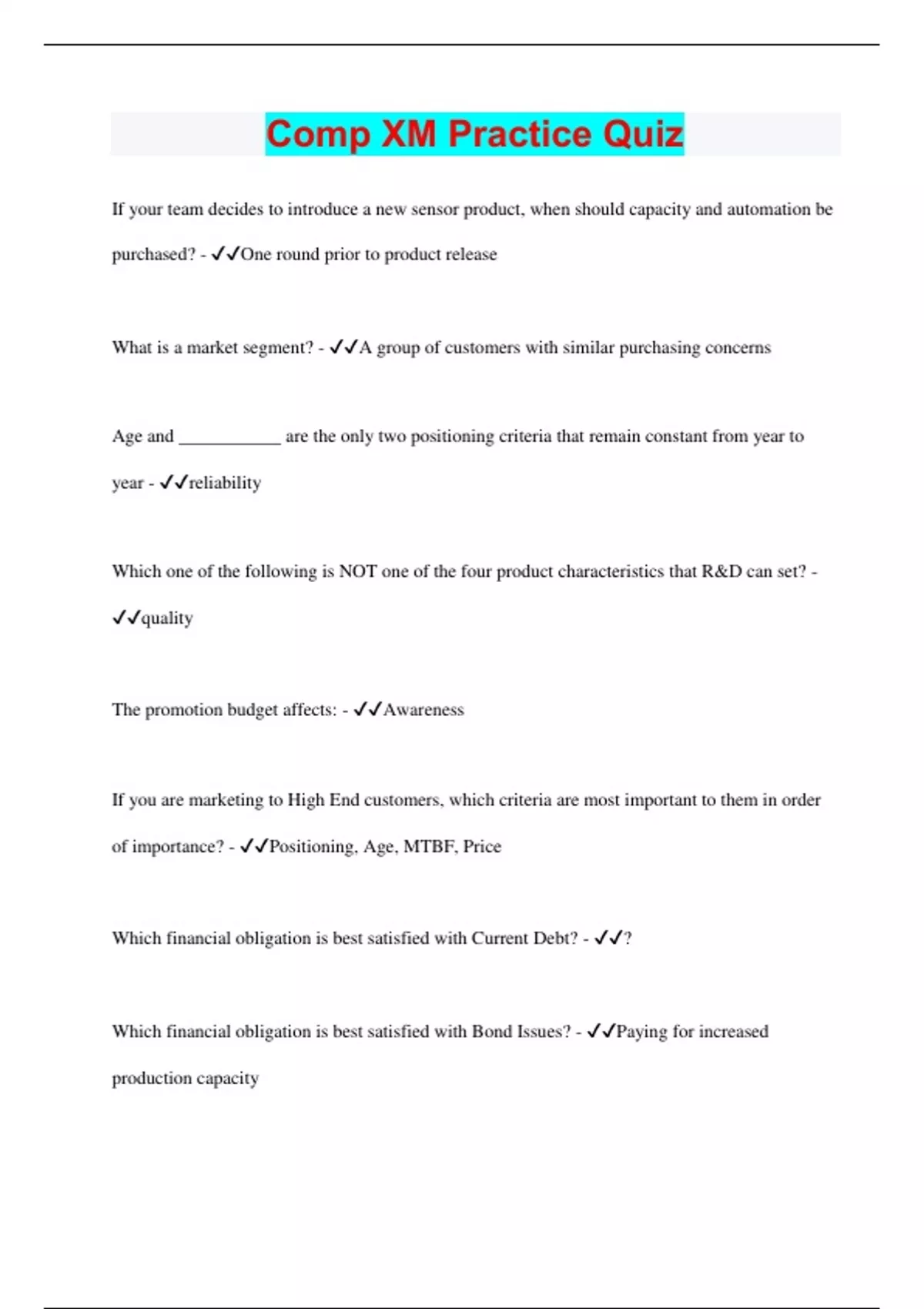 Comp XM Practice Quiz

If your team decides to introduce a new sensor product, when should capacity and automation be purchased? - ✓✓One round prior to product release

What is a market segment? - ✓✓A group of customers with similar purchasing concerns

Age and ____ are the only two positioning criteria that remain constant from year to year - ✓✓reliability

Which one of the following is NOT one of the four product characteristics that R&D can set? - ✓✓quality

The promotion budget affects: - ✓✓Awareness

If you are marketing to High End customers, which criteria are most important to them in order of importance? - ✓✓Positioning, Age, MTBF, Price

Which financial obligation is best satisfied with Current Debt? - ✓✓?

Which financial obligation is best satisfied with Bond Issues? - ✓✓Paying for increased production capacity